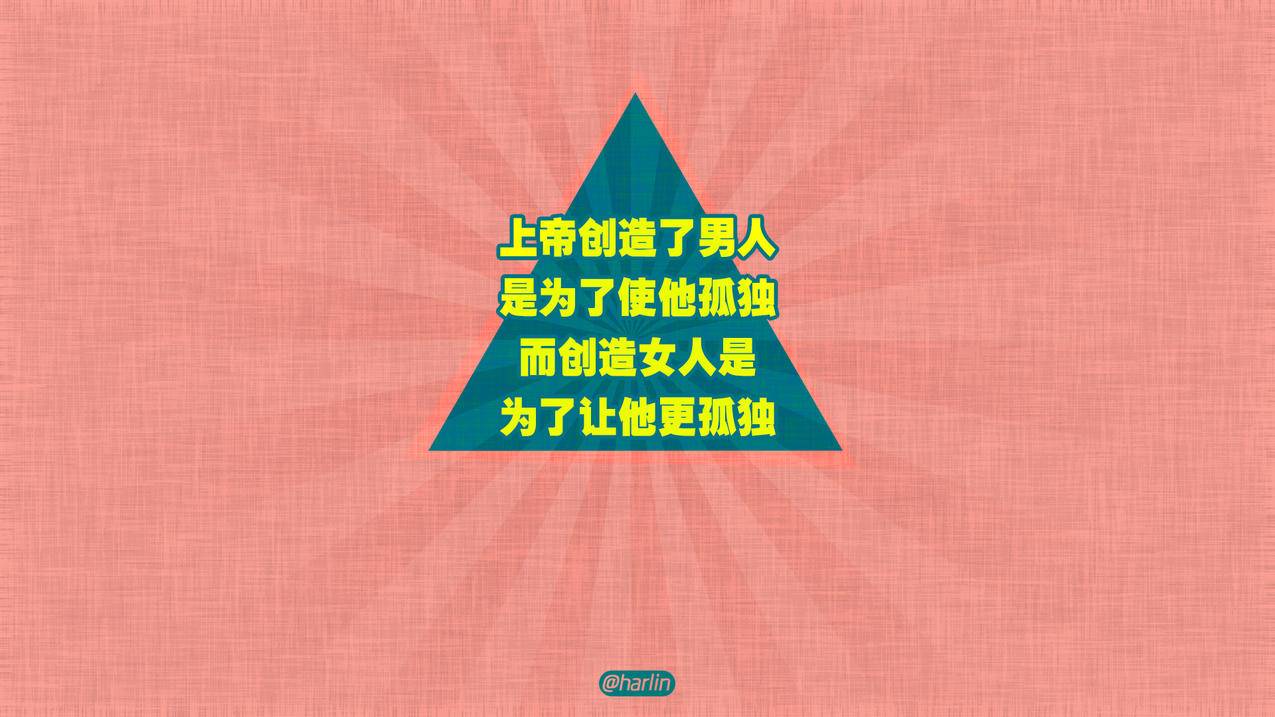 上帝创造了男人
是为了使他孤独
而创造女人是
为了让他更孤独

@harlin